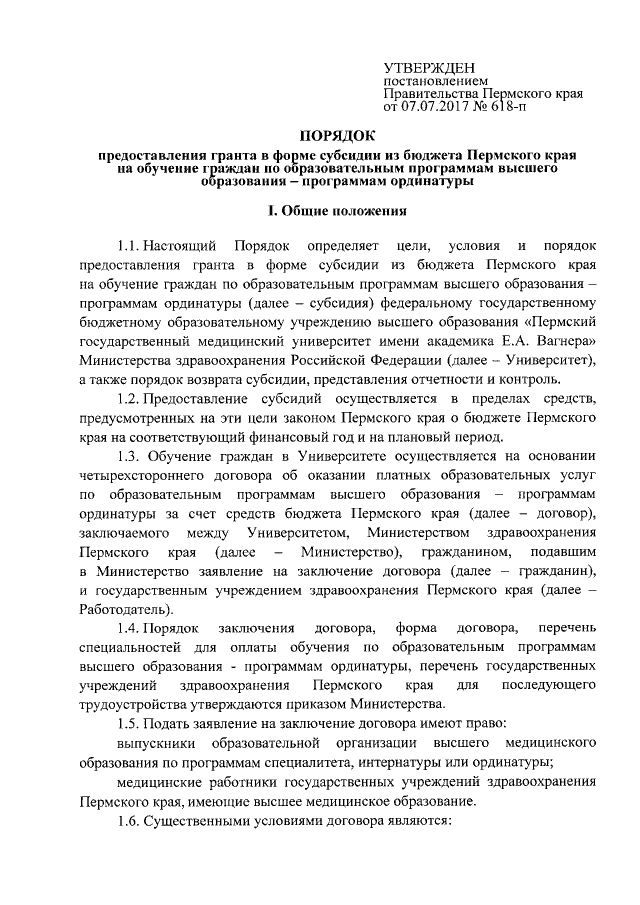 УТВЕРЖДЕН
постановлением
Правительства Пермского края
от 07.07.2017 № 618-п

ПОРЯДОК

предоставления гранта в форме субсидии из бюджета Пермского края на обучение граждан по образовательным программам высшего образования – программам ординатуры

I. Общие положения

1.1. Настоящий Порядок определяет цели, условия и порядок предоставления гранта в форме субсидии из бюджета Пермского края на обучение граждан по образовательным программам высшего образования – программам ординатуры (далее – субсидия) федеральному государственному бюджетному образовательному учреждению высшего образования «Пермский государственный медицинский университет имени академика Е.А. Вагнера» Министерства здравоохранения Российской Федерации (далее – Университет), а также порядок возврата субсидии, представления отчетности и контроль.

1.2. Предоставление субсидий осуществляется в пределах средств, предусмотренных на эти цели законом Пермского края о бюджете Пермского края на соответствующий финансовый год и на плановый период.

1.3. Обучение граждан в Университете осуществляется на основании четырехстороннего договора об оказании платных образовательных услуг по образовательным программам высшего образования – программам ординатуры за счет средств бюджета Пермского края (далее – договор), заключаемого между Университетом, Министерством здравоохранения Пермского края (далее – Министерство), гражданином, подавшим в Министерство заявление на заключение договора (далее – гражданин), и государственным учреждением здравоохранения Пермского края (далее – Работодатель).

1.4. Порядок заключения договора, форма договора, перечень специальностей для оплаты обучения по образовательным программам высшего образования - программам ординатуры, перечень государственных учреждений здравоохранения Пермского края для последующего трудоустройства утверждаются приказом Министерства.

1.5. Подать заявление на заключение договора имеют право:

выпускники образовательной организации высшего медицинского образования по программам специалитета, интернатуры или ординатуры;

медицинские работники государственных учреждений здравоохранения Пермского края, имеющие высшее медицинское образование.

1.6. Существенными условиями договора являются: